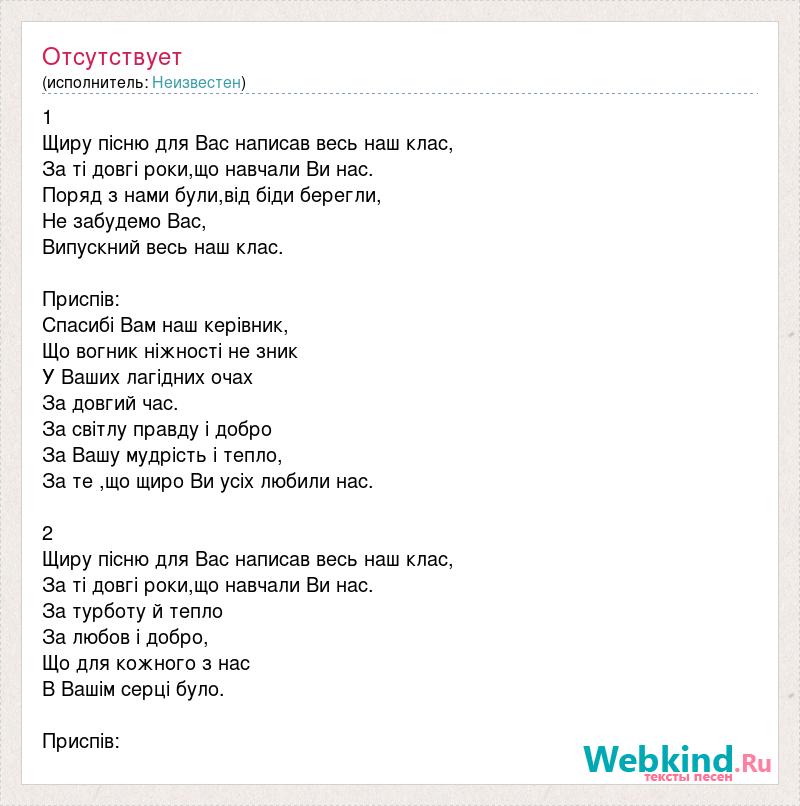 Отсутствует
(исполнитель: Неизвестен)

1
Щиру пісню для Вас написав весь наш клас,
За ті довгі роки,що навчали Ви нас.
Поряд з нами були,від біди берегли,
Не забудемо Вас,
Випускний весь наш клас.

Приспів:
Спасибі Вам наш керівник,
Що вогник ніжності не зник
У Ваших лагідних очах
За довгий час.
За світлу правду і добро
За Вашу мудрість і тепло,
За те ,що щиро Ви усіх любили нас.

2
Щиру пісню для Вас написав весь наш клас,
За ті довгі роки,що навчали Ви нас.
За турботу й тепло
За любов і добро,
Що для кожного з нас
В Вашім серці було.

Приспів:

Webkind.Ru
тексты песен